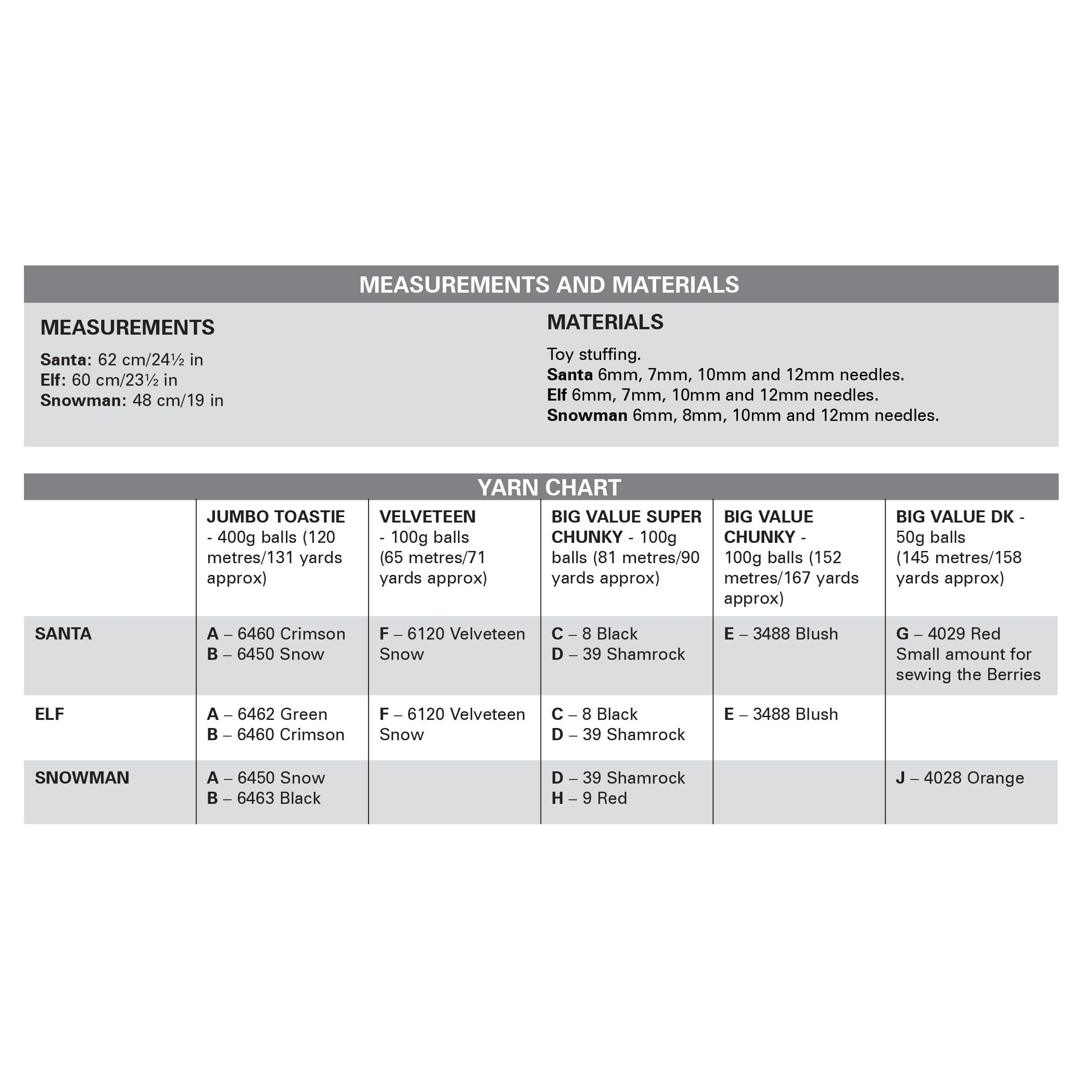 MEASUREMENTS AND MATERIALS

MEASUREMENTS

Santa: 62 cm/24½ in
Elf: 60 cm/23½ in
Snowman: 48 cm/19 in

MATERIALS

Toy stuffing.
Santa 6mm, 7mm, 10mm and 12mm needles.
Elf 6mm, 7mm, 10mm and 12mm needles.
Snowman 6mm, 8mm, 10mm and 12mm needles.

YARN CHART

| | JUMBO TOASTIE - 400g balls (120 metres/131 yards approx) | VELVETEEN - 100g balls (65 metres/71 yards approx) | BIG VALUE SUPER CHUNKY - 100g balls (81 metres/90 yards approx) | BIG VALUE CHUNKY - 100g balls (152 metres/167 yards approx) | BIG VALUE DK - 50g balls (145 metres/158 yards approx) |
|---|---|---|---|---|---|
| SANTA | A – 6460 Crimson B – 6450 Snow | F – 6120 Velveteen Snow | C – 8 Black D – 39 Shamrock | E – 3488 Blush | G – 4029 Red Small amount for sewing the Berries |
| ELF | A – 6462 Green B – 6460 Crimson | F – 6120 Velveteen Snow | C – 8 Black D – 39 Shamrock | E – 3488 Blush | |
| SNOWMAN | A – 6450 Snow B – 6463 Black | | D – 39 Shamrock H – 9 Red | | J – 4028 Orange |